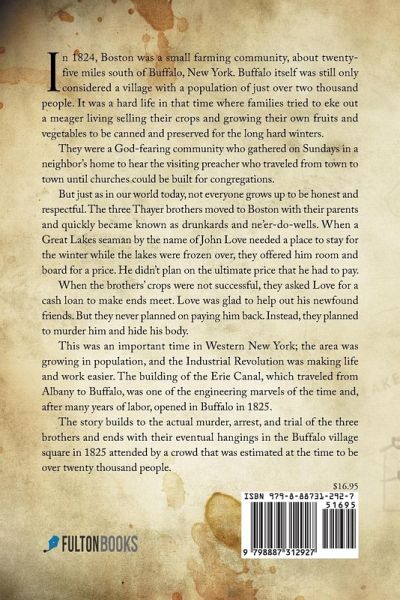 In 1824, Boston was a small farming community, about twenty-five miles south of Buffalo, New York. Buffalo itself was still only considered a village with a population of just over two thousand people. It was a hard life in that time where families tried to eke out a meager living selling their crops and growing their own fruits and vegetables to be canned and preserved for the long hard winters.

They were a God-fearing community who gathered on Sundays in a neighbor's home to hear the visiting preacher who traveled from town to town until churches could be built for congregations.

But just as in our world today, not everyone grows up to be honest and respectful. The three Thayer brothers moved to Boston with their parents and quickly became known as drunkards and ne'er-do-wells. When a Great Lakes seaman by the name of John Love needed a place to stay for the winter while the lakes were frozen over, they offered him room and board for a price. He didn't plan on the ultimate price that he had to pay.

When the brothers' crops were not successful, they asked Love for a cash loan to make ends meet. Love was glad to help out his newfound friends. But they never planned on paying him back. Instead, they planned to murder him and hide his body.

This was an important time in Western New York; the area was growing in population, and the Industrial Revolution was making life and work easier. The building of the Erie Canal, which traveled from Albany to Buffalo, was one of the engineering marvels of the time and, after many years of labor, opened in Buffalo in 1825.

The story builds to the actual murder, arrest, and trial of the three brothers and ends with their eventual hangings in the Buffalo village square in 1825 attended by a crowd that was estimated at the time to be over twenty thousand people.

$16.95

ISBN 979-8-88731-292-7

51695

9 798887 312927

FULTONBOOKS